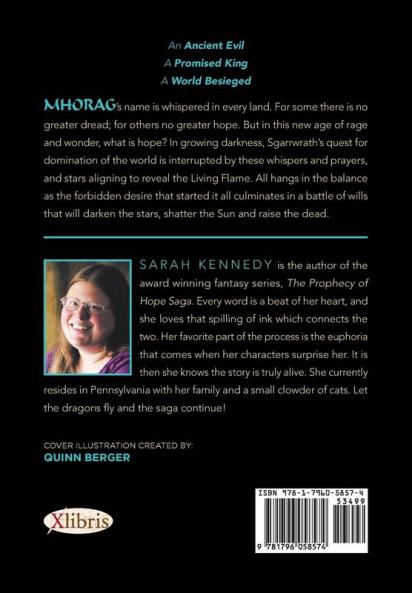 An Ancient Evil
A Promised King
A World Besieged

MHORAG's name is whispered in every land. For some there is no greater dread; for others no greater hope. But in this new age of rage and wonder, what is hope? In growing darkness, Sgarrwrath's quest for domination of the world is interrupted by these whispers and prayers, and stars aligning to reveal the Living Flame. All hangs in the balance as the forbidden desire that started it all culminates in a battle of wills that will darken the stars, shatter the Sun and raise the dead.

SARAH KENNEDY is the author of the award winning fantasy series, The Prophecy of Hope Saga. Every word is a beat of her heart, and she loves that spilling of ink which connects the two. Her favorite part of the process is the euphoria that comes when her characters surprise her. It is then she knows the story is truly alive. She currently resides in Pennsylvania with her family and a small clowder of cats. Let the dragons fly and the saga continue!

COVER ILLUSTRATION CREATED BY:
QUINN BERGER

Xlibris

ISBN 978-1-7960-5857-4
53499
9 781796 058574